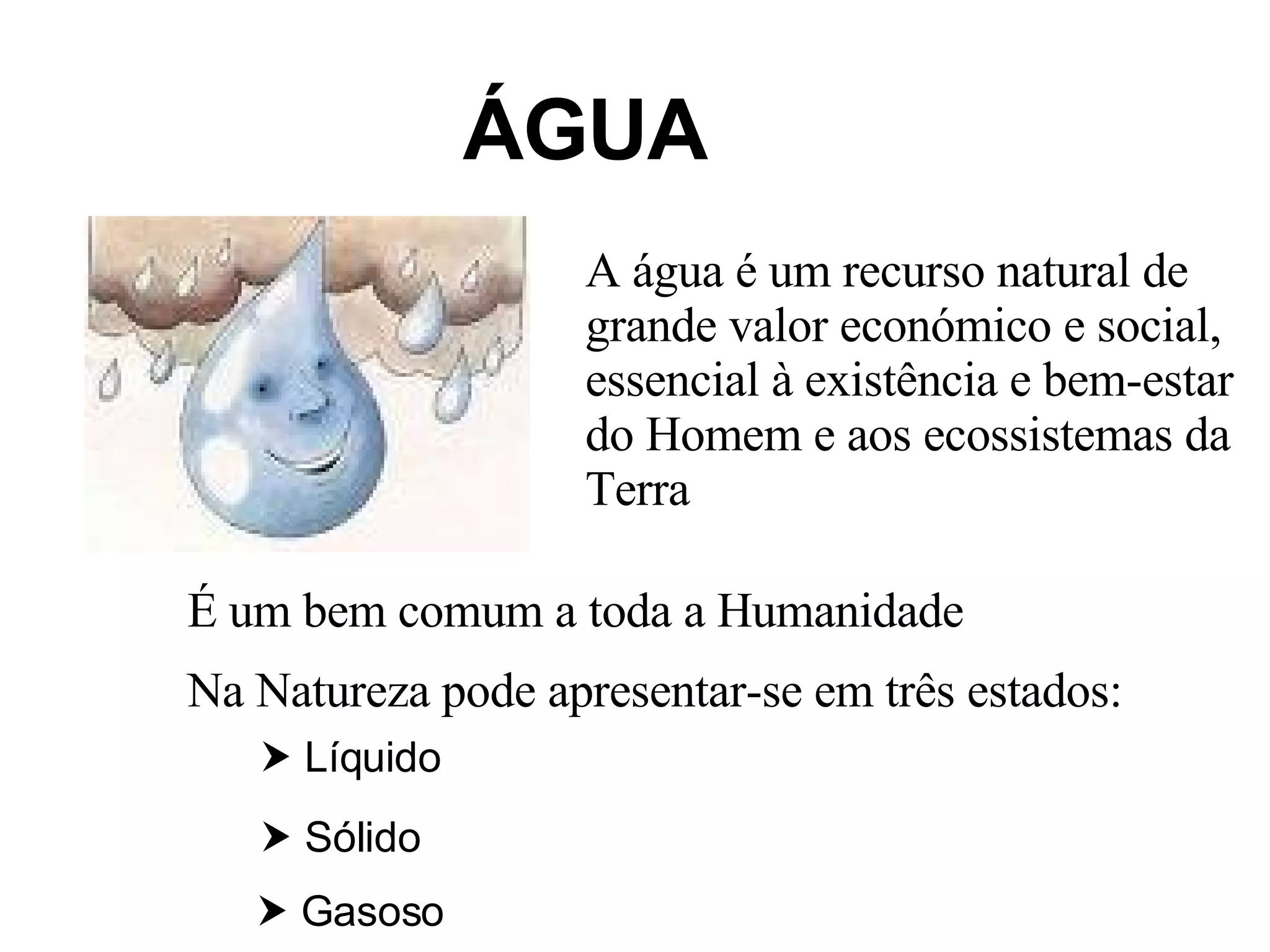 ÁGUA

A água é um recurso natural de grande valor económico e social, essencial à existência e bem-estar do Homem e aos ecossistemas da Terra

É um bem comum a toda a Humanidade

Na Natureza pode apresentar-se em três estados:

➤ Líquido

➤ Sólido

➤ Gasoso